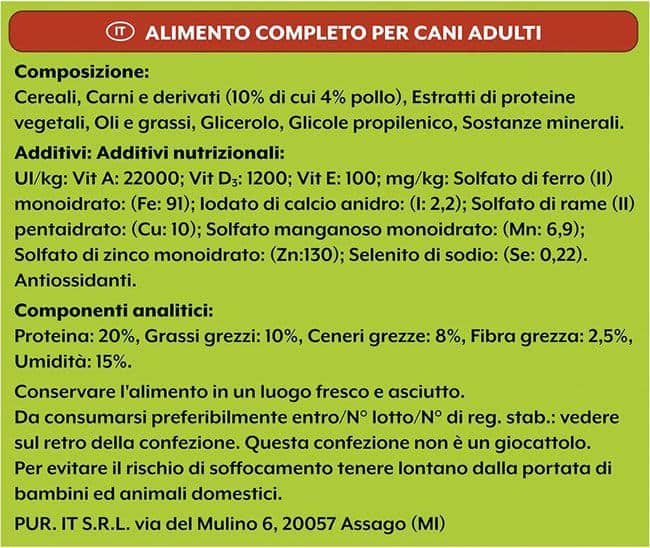 IT ALIMENTO COMPLETO PER CANI ADULTI

Composizione:
Cereali, Carni e derivati (10% di cui 4% pollo), Estratti di proteine vegetali, Oli e grassi, Glicerolo, Glicole propilenico, Sostanze minerali.

Additivi: Additivi nutrizionali:
UI/kg: Vit A: 22000; Vit $D_3$: 1200; Vit E: 100; mg/kg: Solfato di ferro (II) monoidrato: (Fe: 91); Iodato di calcio anidro: (I: 2,2); Solfato di rame (II) pentaidrato: (Cu: 10); Solfato manganoso monoidrato: (Mn: 6,9); Solfato di zinco monoidrato: (Zn:130); Selenito di sodio: (Se: 0,22). Antiossidanti.

Componenti analitici:
Proteina: 20%, Grassi grezzi: 10%, Ceneri grezze: 8%, Fibra grezza: 2,5%, Umidità: 15%.

Conservare l'alimento in un luogo fresco e asciutto.
Da consumarsi preferibilmente entro/N° lotto/N° di reg. stab.: vedere sul retro della confezione. Questa confezione non è un giocattolo. Per evitare il rischio di soffocamento tenere lontano dalla portata di bambini ed animali domestici.

PUR. IT S.R.L. via del Mulino 6, 20057 Assago (MI)